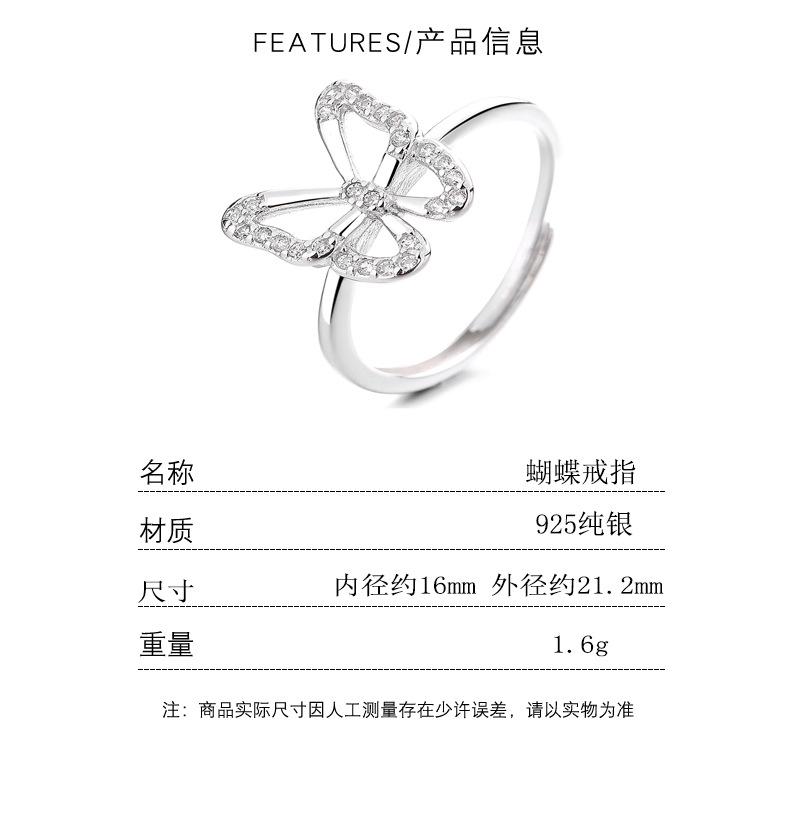 FEATURES/产品信息

名称 蝴蝶戒指

材质 925纯银

尺寸 内径约16mm 外径约21.2mm

重量 1.6g

注：商品实际尺寸因人工测量存在少许误差，请以实物为准